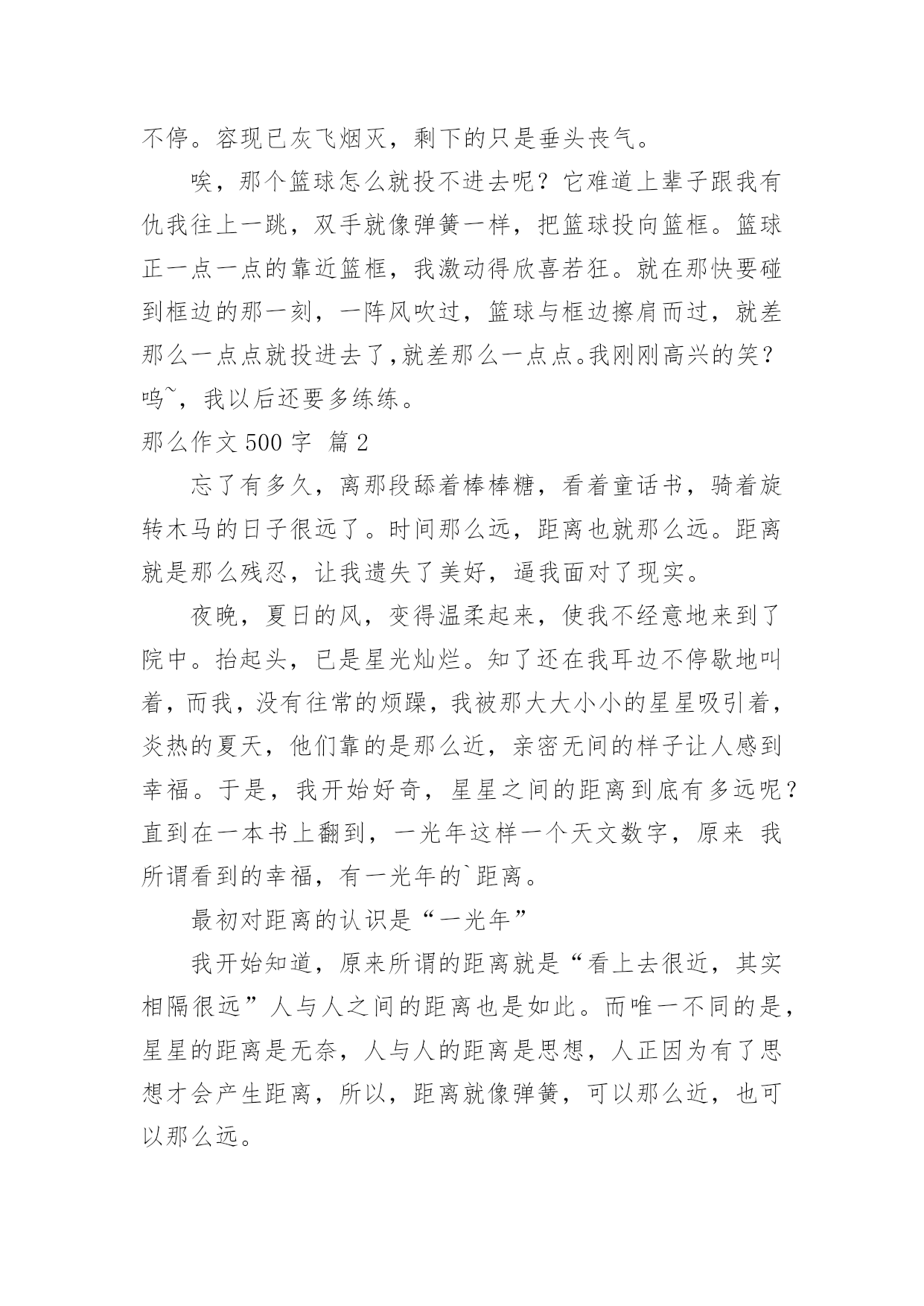 不停。容现已灰飞烟灭，剩下的只是垂头丧气。

唉，那个篮球怎么就投不进去呢？它难道上辈子跟我有仇我往上一跳，双手就像弹簧一样，把篮球投向篮框。篮球正一点一点的靠近篮框，我激动得欣喜若狂。就在那快要碰到框边的那一刻，一阵风吹过，篮球与框边擦肩而过，就差那么一点点就投进去了,就差那么一点点。我刚刚高兴的笑？呜~，我以后还要多练练。

那么作文 500 字 篇 2

忘了有多久，离那段舔着棒棒糖，看着童话书，骑着旋转木马的日子很远了。时间那么远，距离也就那么远。距离就是那么残忍，让我遗失了美好，逼我面对了现实。

夜晚，夏日的风，变得温柔起来，使我不经意地来到了院中。抬起头，已是星光灿烂。知了还在我耳边不停歇地叫着，而我，没有往常的烦躁，我被那大大小小的星星吸引着，炎热的夏天，他们靠的是那么近，亲密无间的样子让人感到幸福。于是，我开始好奇，星星之间的距离到底有多远呢？直到在一本书上翻到，一光年这样一个天文数字，原来 我所谓看到的幸福，有一光年的`距离。

最初对距离的认识是“一光年”

我开始知道，原来所谓的距离就是“看上去很近，其实相隔很远”人与人之间的距离也是如此。而唯一不同的是，星星的距离是无奈，人与人的距离是思想，人正因为有了思想才会产生距离，所以，距离就像弹簧，可以那么近，也可以那么远。